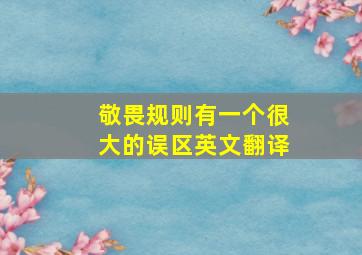 敬畏规则有一个很大的误区英文翻译